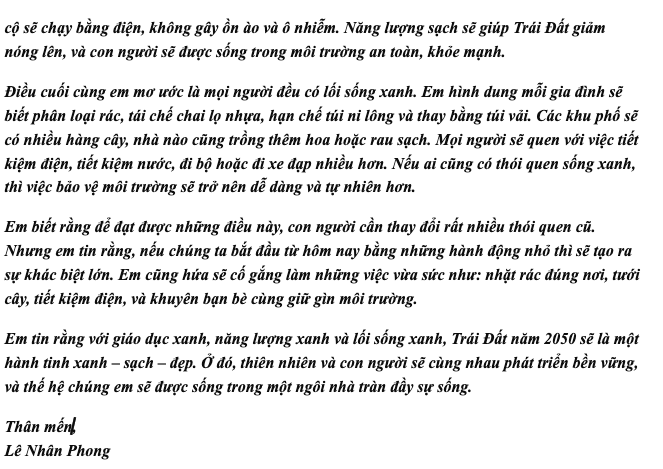 cộ sẽ chạy bằng điện, không gây ồn ào và ô nhiễm. Năng lượng sạch sẽ giúp Trái Đất giảm nóng lên, và con người sẽ được sống trong môi trường an toàn, khỏe mạnh.

Điều cuối cùng em mơ ước là mọi người đều có lối sống xanh. Em hình dung mỗi gia đình sẽ biết phân loại rác, tái chế chai lọ nhựa, hạn chế túi ni lông và thay bằng túi vải. Các khu phố sẽ có nhiều hàng cây, nhà nào cũng trồng thêm hoa hoặc rau sạch. Mọi người sẽ quen với việc tiết kiệm điện, tiết kiệm nước, đi bộ hoặc đi xe đạp nhiều hơn. Nếu ai cũng có thói quen sống xanh, thì việc bảo vệ môi trường sẽ trở nên dễ dàng và tự nhiên hơn.

Em biết rằng để đạt được những điều này, con người cần thay đổi rất nhiều thói quen cũ. Nhưng em tin rằng, nếu chúng ta bắt đầu từ hôm nay bằng những hành động nhỏ thì sẽ tạo ra sự khác biệt lớn. Em cũng hứa sẽ cố gắng làm những việc vừa sức như: nhặt rác đúng nơi, tưới cây, tiết kiệm điện, và khuyên bạn bè cùng giữ gìn môi trường.

Em tin rằng với giáo dục xanh, năng lượng xanh và lối sống xanh, Trái Đất năm 2050 sẽ là một hành tinh xanh – sạch – đẹp. Ở đó, thiên nhiên và con người sẽ cùng nhau phát triển bền vững, và thế hệ chúng em sẽ được sống trong một ngôi nhà tràn đầy sự sống.

Thân mến,
Lê Nhân Phong